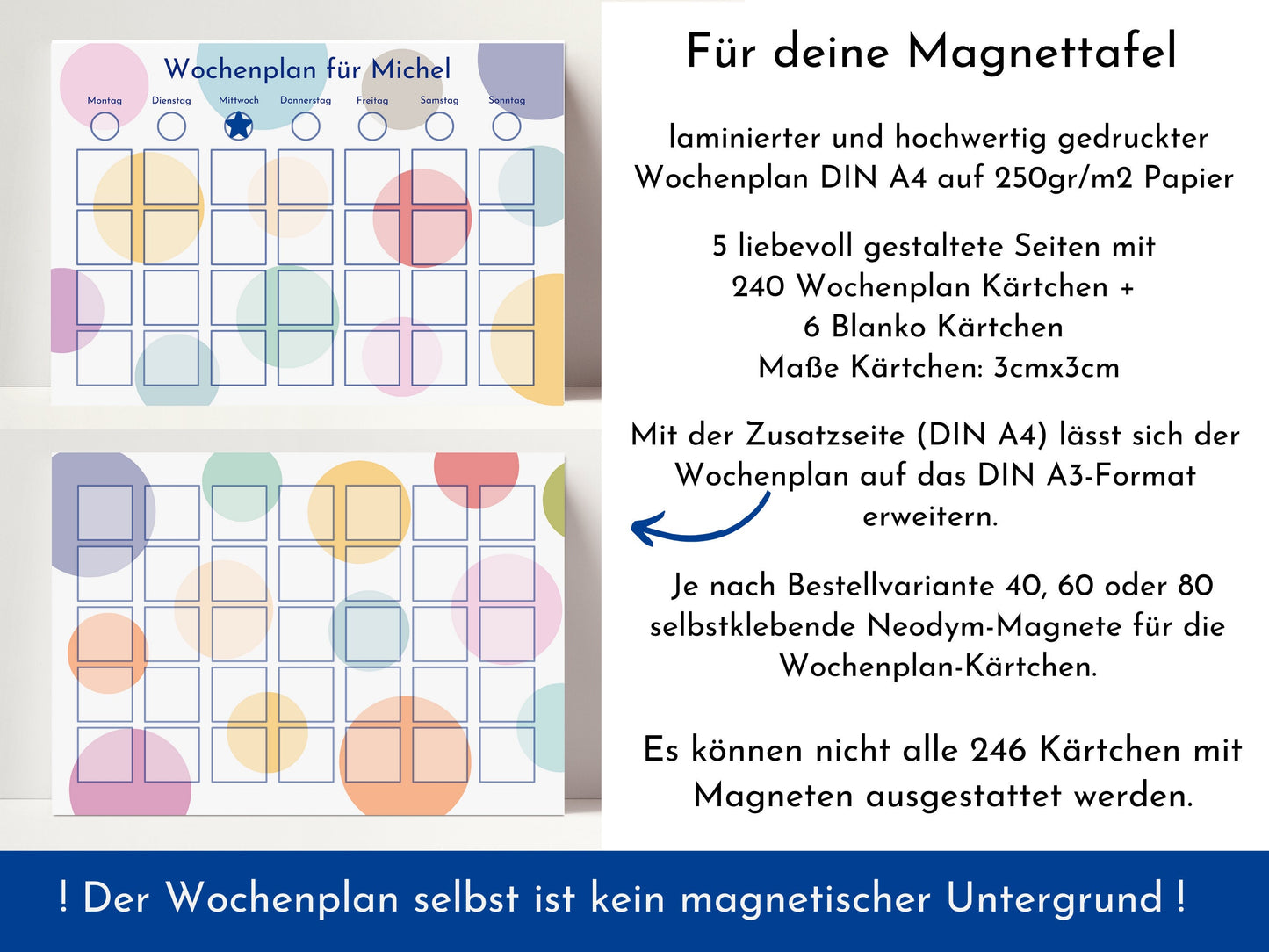 Wochenplan für Michel

Montag Dienstag Mittwoch Donnerstag Freitag Samstag Sonntag

Für deine Magnettafel

laminierter und hochwertig gedruckter Wochenplan DIN A4 auf 250gr/m2 Papier

5 liebevoll gestaltete Seiten mit 240 Wochenplan Kärtchen + 6 Blanko Kärtchen Maße Kärtchen: 3cmx3cm

Mit der Zusatzseite (DIN A4) lässt sich der Wochenplan auf das DIN A3-Format erweitern.

Je nach Bestellvariante 40, 60 oder 80 selbstklebende Neodym-Magnete für die Wochenplan-Kärtchen.

Es können nicht alle 246 Kärtchen mit Magneten ausgestattet werden.

! Der Wochenplan selbst ist kein magnetischer Untergrund !